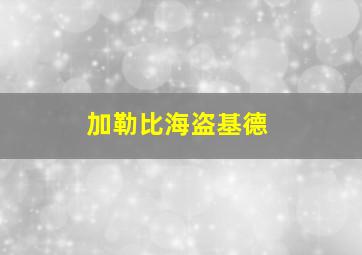 加勒比海盗基德